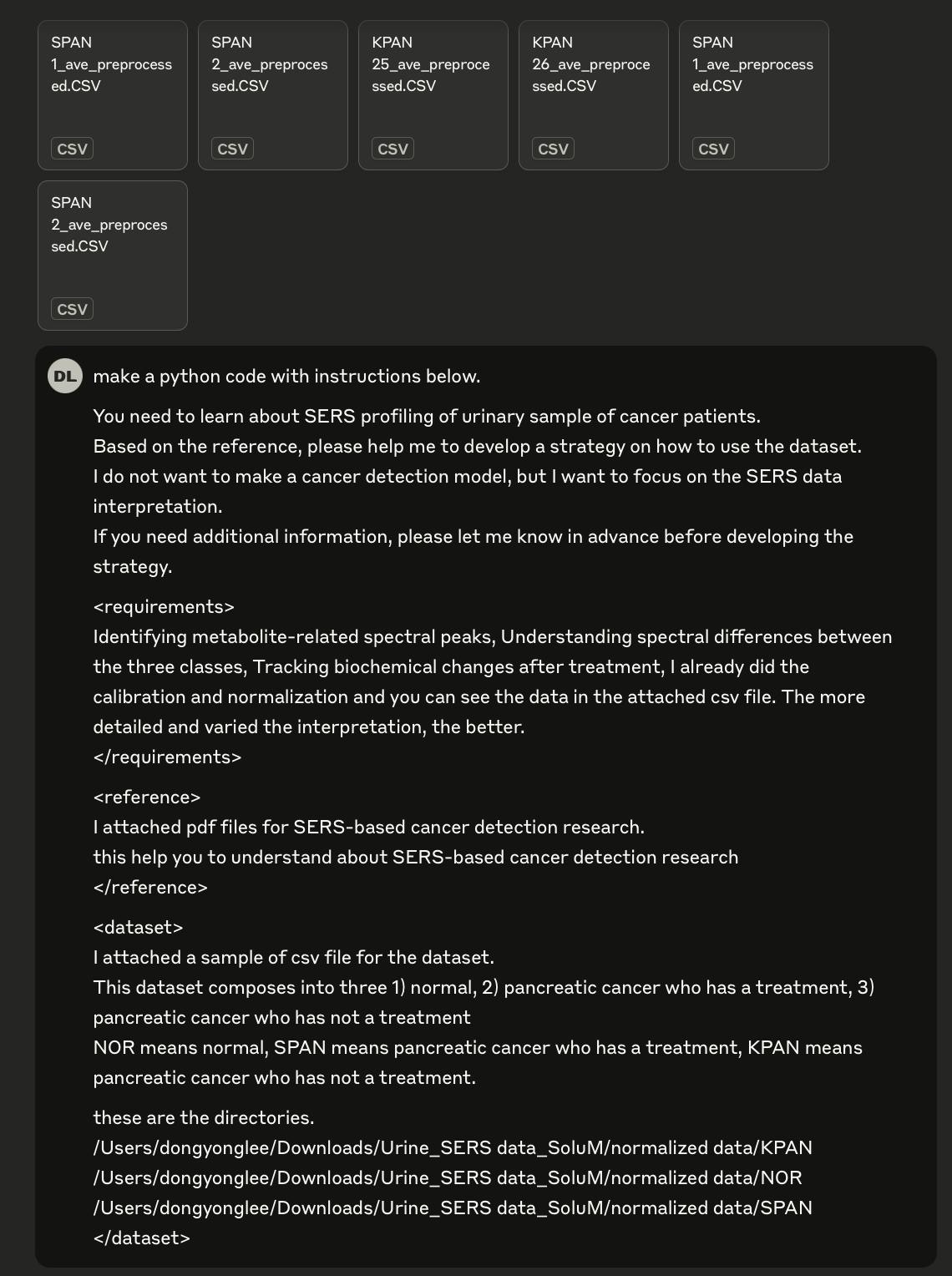 SPAN 1_ave_preprocessed.CSV
CSV

SPAN 2_ave_preprocessed.CSV
CSV

KPAN 25_ave_preprocessed.CSV
CSV

KPAN 26_ave_preprocessed.CSV
CSV

SPAN 1_ave_preprocessed.CSV
CSV

SPAN 2_ave_preprocessed.CSV
CSV

DL make a python code with instructions below.

You need to learn about SERS profiling of urinary sample of cancer patients.
Based on the reference, please help me to develop a strategy on how to use the dataset.
I do not want to make a cancer detection model, but I want to focus on the SERS data interpretation.
If you need additional information, please let me know in advance before developing the strategy.

<requirements>
Identifying metabolite-related spectral peaks, Understanding spectral differences between the three classes, Tracking biochemical changes after treatment, I already did the calibration and normalization and you can see the data in the attached csv file. The more detailed and varied the interpretation, the better.
</requirements>

<reference>
I attached pdf files for SERS-based cancer detection research.
this help you to understand about SERS-based cancer detection research
</reference>

<dataset>
I attached a sample of csv file for the dataset.
This dataset composes into three 1) normal, 2) pancreatic cancer who has a treatment, 3) pancreatic cancer who has not a treatment
NOR means normal, SPAN means pancreatic cancer who has a treatment, KPAN means pancreatic cancer who has not a treatment.

these are the directories.
/Users/dongyonglee/Downloads/Urine_SERS data_SoluM/normalized data/KPAN
/Users/dongyonglee/Downloads/Urine_SERS data_SoluM/normalized data/NOR
/Users/dongyonglee/Downloads/Urine_SERS data_SoluM/normalized data/SPAN
</dataset>